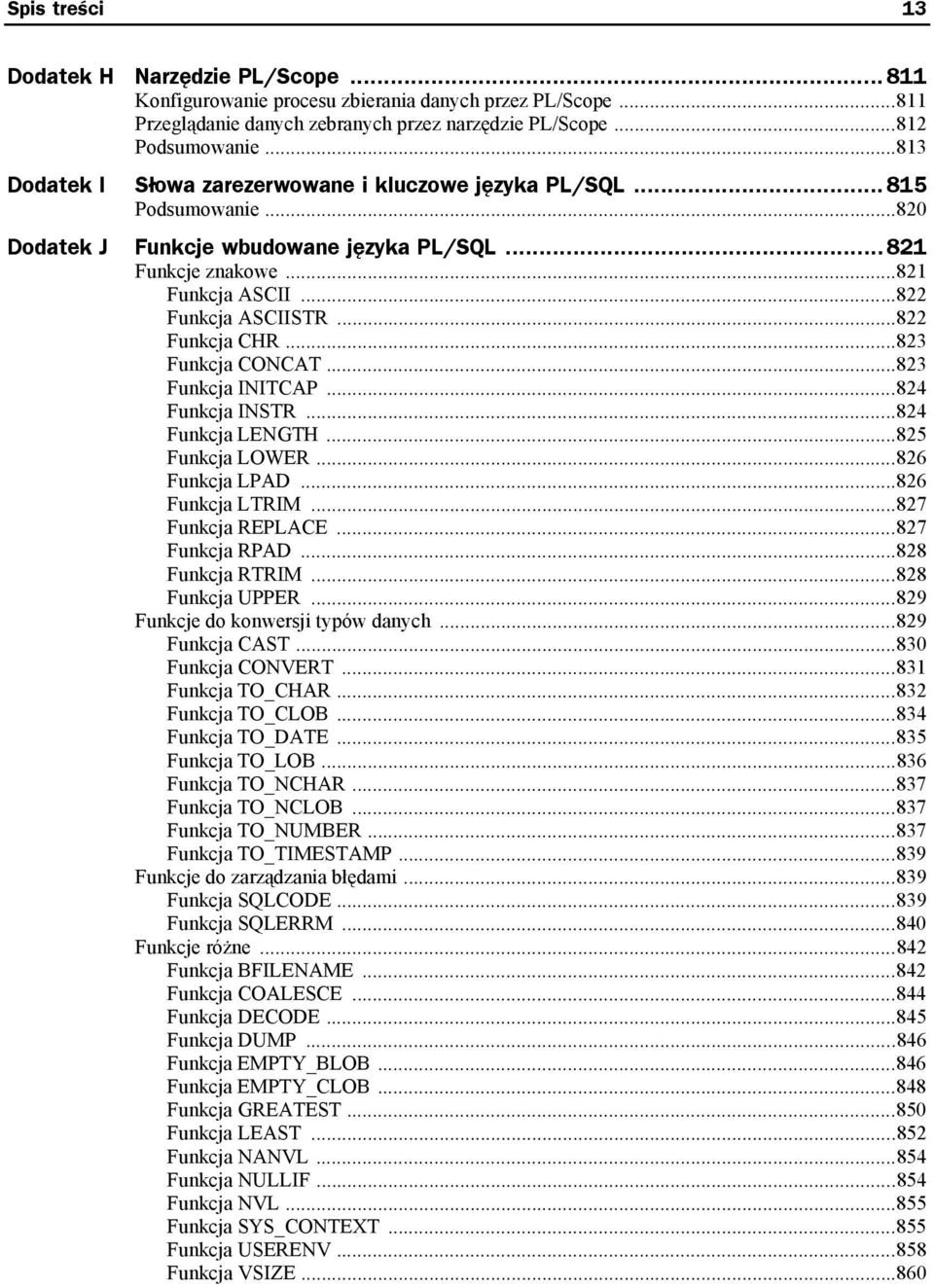 Spis treści 13

Dodatek H Narzędzie PL/Scope ...811
Konfigurowanie procesu zbierania danych przez PL/Scope ...811
Przeglądanie danych zebranych przez narzędzie PL/Scope ...812
Podsumowanie ...813

Dodatek I Słowa zarezerwowane i kluczowe języka PL/SQL ...815
Podsumowanie ...820

Dodatek J Funkcje wbudowane języka PL/SQL ...821
Funkcje znakowe ...821
Funkcja ASCII ...822
Funkcja ASCIISTR ...822
Funkcja CHR ...823
Funkcja CONCAT ...823
Funkcja INITCAP ...824
Funkcja INSTR ...824
Funkcja LENGTH ...825
Funkcja LOWER ...826
Funkcja LPAD ...826
Funkcja LTRIM ...827
Funkcja REPLACE ...827
Funkcja RPAD ...828
Funkcja RTRIM ...828
Funkcja UPPER ...829
Funkcje do konwersji typów danych ...829
Funkcja CAST ...830
Funkcja CONVERT ...831
Funkcja TO_CHAR ...832
Funkcja TO_CLOB ...834
Funkcja TO_DATE ...835
Funkcja TO_LOB ...836
Funkcja TO_NCHAR ...837
Funkcja TO_NCLOB ...837
Funkcja TO_NUMBER ...837
Funkcja TO_TIMESTAMP ...839
Funkcje do zarządzania błędami ...839
Funkcja SQLCODE ...839
Funkcja SQLERRM ...840
Funkcje różne ...842
Funkcja BFILENAME ...842
Funkcja COALESCE ...844
Funkcja DECODE ...845
Funkcja DUMP ...846
Funkcja EMPTY_BLOB ...846
Funkcja EMPTY_CLOB ...848
Funkcja GREATEST ...850
Funkcja LEAST ...852
Funkcja NANVL ...854
Funkcja NULLIF ...854
Funkcja NVL ...855
Funkcja SYS_CONTEXT ...855
Funkcja USERENV ...858
Funkcja VSIZE ...860